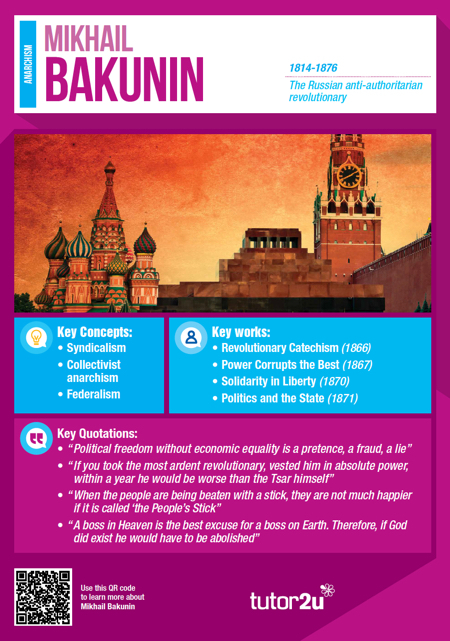 ANARCHISM

MIKHAIL
BAKUNIN

1814-1876

The Russian anti-authoritarian revolutionary

Key Concepts:
• Syndicalism
• Collectivist anarchism
• Federalism

Key works:
• Revolutionary Catechism (1866)
• Power Corrupts the Best (1867)
• Solidarity in Liberty (1870)
• Politics and the State (1871)

Key Quotations:
• "Political freedom without economic equality is a pretence, a fraud, a lie"
• "If you took the most ardent revolutionary, vested him in absolute power, within a year he would be worse than the Tsar himself"
• "When the people are being beaten with a stick, they are not much happier if it is called 'the People's Stick"
• "A boss in Heaven is the best excuse for a boss on Earth. Therefore, if God did exist he would have to be abolished"

Use this QR code to learn more about Mikhail Bakunin

tutor2u